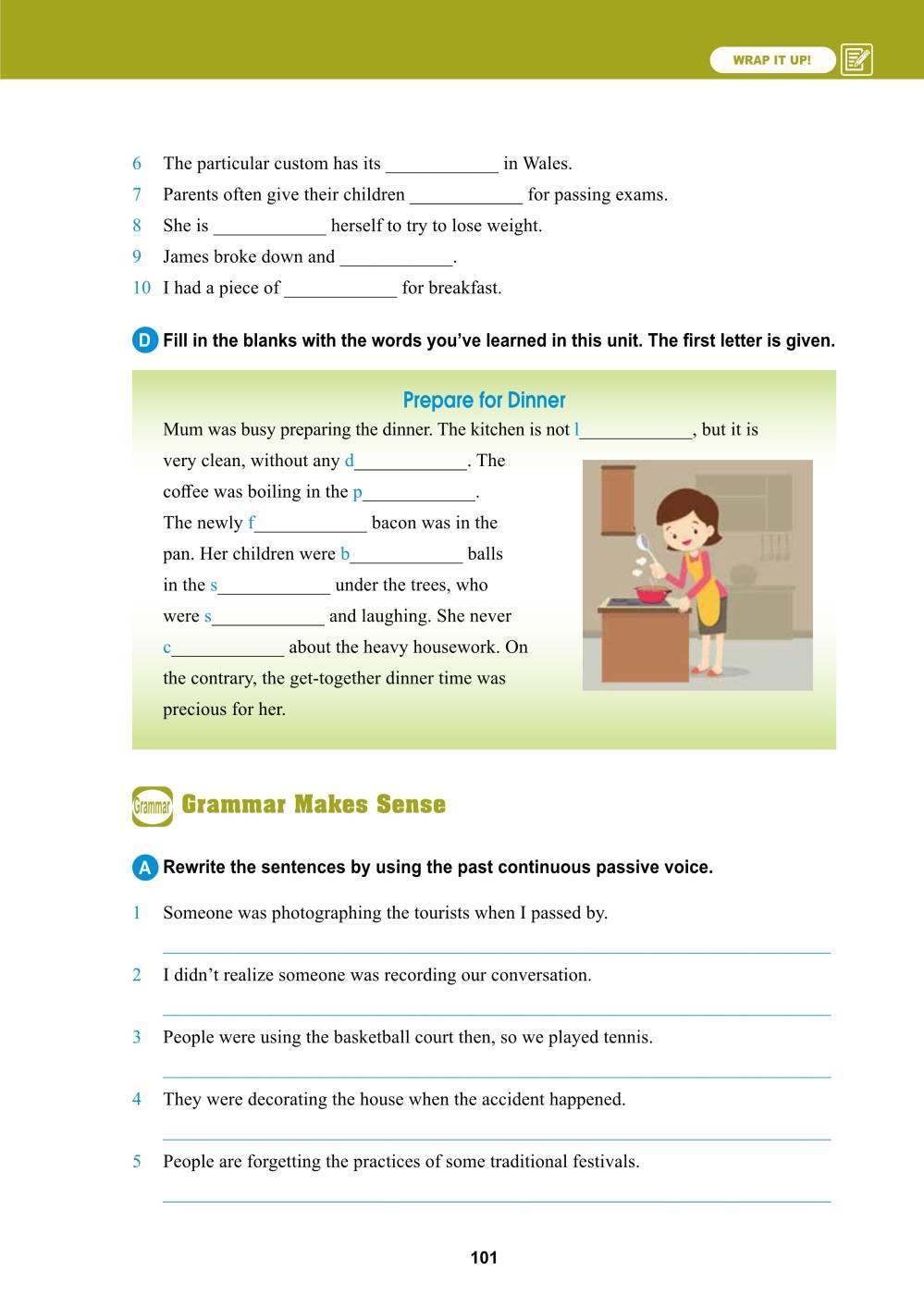 WRAP IT UP!

6 The particular custom has its ____________ in Wales.
7 Parents often give their children ____________ for passing exams.
8 She is ____________ herself to try to lose weight.
9 James broke down and ____________.
10 I had a piece of ____________ for breakfast.

D Fill in the blanks with the words you've learned in this unit. The first letter is given.

Prepare for Dinner

Mum was busy preparing the dinner. The kitchen is not l____________, but it is very clean, without any d____________. The coffee was boiling in the p____________. The newly f____________ bacon was in the pan. Her children were b____________ balls in the s____________ under the trees, who were s____________ and laughing. She never c____________ about the heavy housework. On the contrary, the get-together dinner time was precious for her.

Grammar

Grammar Makes Sense

A Rewrite the sentences by using the past continuous passive voice.

1 Someone was photographing the tourists when I passed by.

2 I didn't realize someone was recording our conversation.

3 People were using the basketball court then, so we played tennis.

4 They were decorating the house when the accident happened.

5 People are forgetting the practices of some traditional festivals.

101